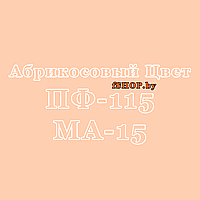 Абрикосовый Цвет
fSHOP.by
ПФ-115
МА-15